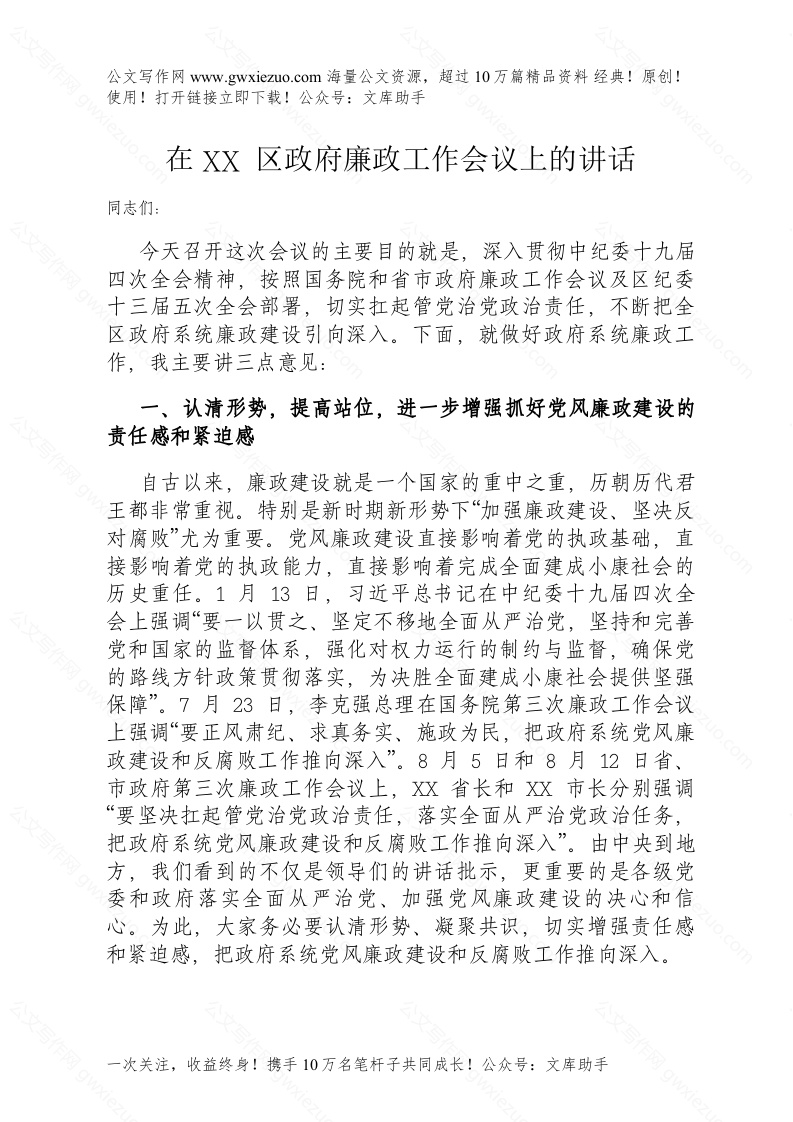 公文写作网 www.gwxiezuo.com 海量公文资源，超过 10 万篇精品资料 经典！原创！使用！打开链接立即下载！公众号：文库助手

在 XX 区政府廉政工作会议上的讲话

同志们：

今天召开这次会议的主要目的就是，深入贯彻中纪委十九届四次全会精神，按照国务院和省市政府廉政工作会议及区纪委十三届五次全会部署，切实扛起管党治党政治责任，不断把全区政府系统廉政建设引向深入。下面，就做好政府系统廉政工作，我主要讲三点意见：

一、认清形势，提高站位，进一步增强抓好党风廉政建设的责任感和紧迫感

自古以来，廉政建设就是一个国家的重中之重，历朝历代君王都非常重视。特别是新时期新形势下“加强廉政建设、坚决反对腐败”尤为重要。党风廉政建设直接影响着党的执政基础，直接影响着党的执政能力，直接影响着完成全面建成小康社会的历史重任。1 月 13 日，习近平总书记在中纪委十九届四次全会上强调“要一以贯之、坚定不移地全面从严治党，坚持和完善党和国家的监督体系，强化对权力运行的制约与监督，确保党的路线方针政策贯彻落实，为决胜全面建成小康社会提供坚强保障”。7 月 23 日，李克强总理在国务院第三次廉政工作会议上强调“要正风肃纪、求真务实、施政为民，把政府系统党风廉政建设和反腐败工作推向深入”。8 月 5 日和 8 月 12 日省、市政府第三次廉政工作会议上，XX 省长和 XX 市长分别强调“要坚决扛起管党治党政治责任，落实全面从严治党政治任务，把政府系统党风廉政建设和反腐败工作推向深入”。由中央到地方，我们看到的不仅是领导们的讲话批示，更重要的是各级党委和政府落实全面从严治党、加强党风廉政建设的决心和信心。为此，大家务必要认清形势、凝聚共识，切实增强责任感和紧迫感，把政府系统党风廉政建设和反腐败工作推向深入。

一次关注，收益终身！携手 10 万名笔杆子共同成长！公众号：文库助手